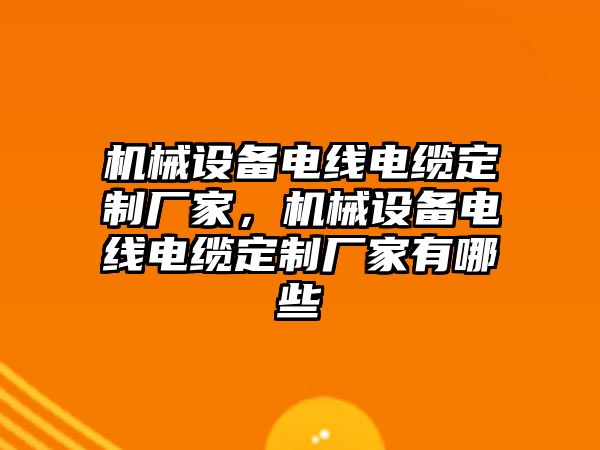 机械设备电线电缆定制厂家，机械设备电线电缆定制厂家有哪些